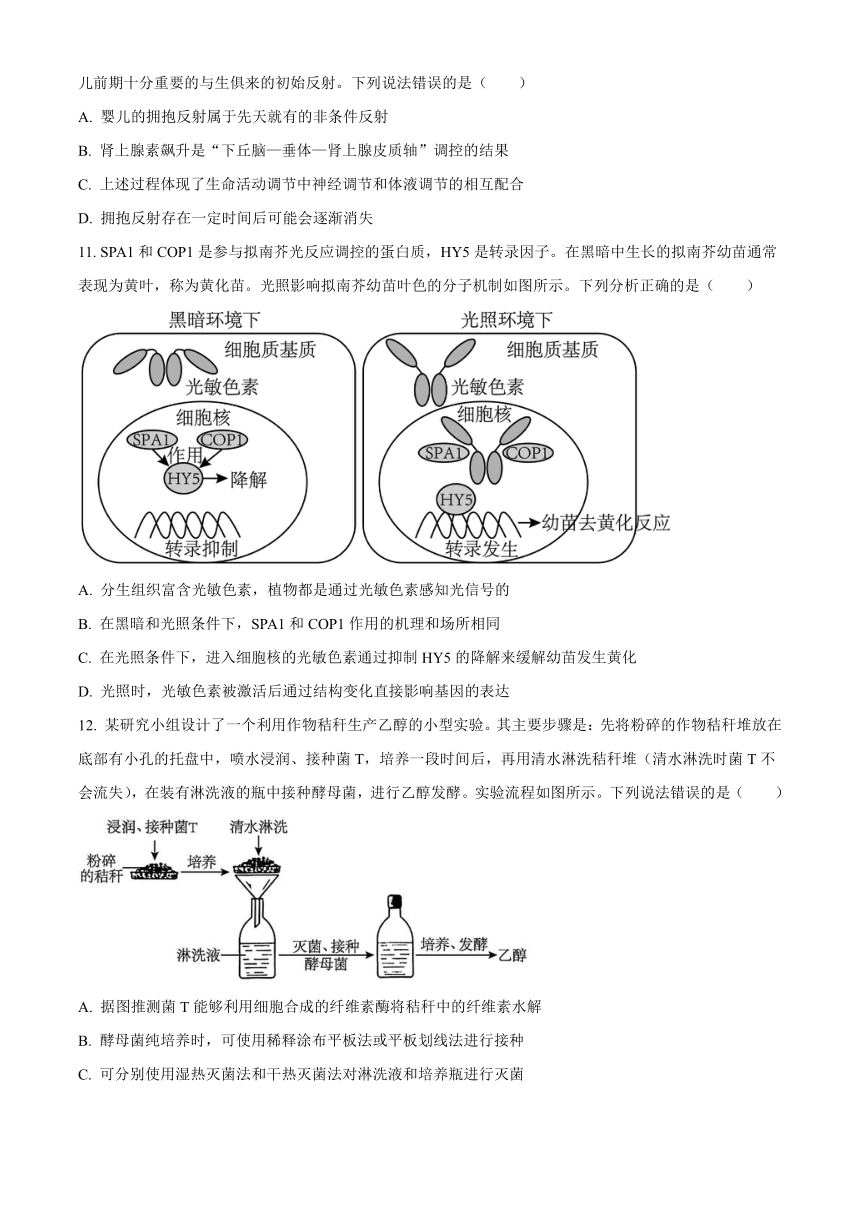 儿前期十分重要的与生俱来的初始反射。下列说法错误的是（　　）

A. 婴儿的拥抱反射属于先天就有的非条件反射

B. 肾上腺素飙升是“下丘脑—垂体—肾上腺皮质轴”调控的结果

C. 上述过程体现了生命活动调节中神经调节和体液调节的相互配合

D. 拥抱反射存在一定时间后可能会逐渐消失

11. SPA1 和 COP1 是参与拟南芥光反应调控的蛋白质，HY5 是转录因子。在黑暗中生长的拟南芥幼苗通常表现为黄叶，称为黄化苗。光照影响拟南芥幼苗叶色的分子机制如图所示。下列分析正确的是（　　）

黑暗环境下
细胞质基质
光敏色素
细胞核
SPA1
COP1
作用
HY5
降解
转录抑制

光照环境下
细胞质基质
光敏色素
细胞核
SPA1
COP1
HY5
幼苗去黄化反应
转录发生

A. 分生组织富含光敏色素，植物都是通过光敏色素感知光信号的

B. 在黑暗和光照条件下，SPA1 和 COP1 作用的机理和场所相同

C. 在光照条件下，进入细胞核的光敏色素通过抑制 HY5 的降解来缓解幼苗发生黄化

D. 光照时，光敏色素被激活后通过结构变化直接影响基因的表达

12. 某研究小组设计了一个利用作物秸秆生产乙醇的小型实验。其主要步骤是：先将粉碎的作物秸秆堆放在底部有小孔的托盘中，喷水浸润、接种菌 T，培养一段时间后，再用清水淋洗秸秆堆（清水淋洗时菌 T 不会流失），在装有淋洗液的瓶中接种酵母菌，进行乙醇发酵。实验流程如图所示。下列说法错误的是（　　）

浸润、接种菌T
清水淋洗
粉碎的秸秆
培养
淋洗液
灭菌、接种酵母菌
培养、发酵
乙醇

A. 据图推测菌 T 能够利用细胞合成的纤维素酶将秸秆中的纤维素水解

B. 酵母菌纯培养时，可使用稀释涂布平板法或平板划线法进行接种

C. 可分别使用湿热灭菌法和干热灭菌法对淋洗液和培养瓶进行灭菌